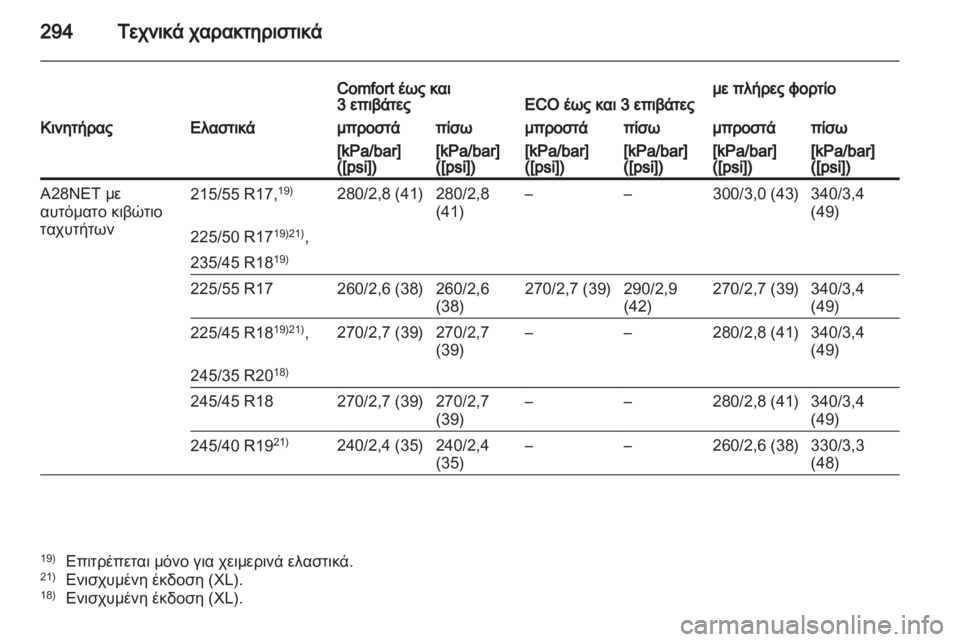 294 Τεχνικά χαρακτηριστικά

| Κινητήρας | Ελαστικά | Comfort έως και 3 επιβάτες μπροστά [kPa/bar] ([psi]) | Comfort έως και 3 επιβάτες πίσω [kPa/bar] ([psi]) | ECO έως και 3 επιβάτες μπροστά [kPa/bar] ([psi]) | ECO έως και 3 επιβάτες πίσω [kPa/bar] ([psi]) | με πλήρες φορτίο μπροστά [kPa/bar] ([psi]) | με πλήρες φορτίο πίσω [kPa/bar] ([psi]) |
|---|---|---|---|---|---|---|---|
| A28NET με αυτόματο κιβώτιο ταχυτήτων | 215/55 R17,$^{19)}$ 225/50 R17$^{19)21)}$, 235/45 R18$^{19)}$ | 280/2,8 (41) | 280/2,8 (41) | – | – | 300/3,0 (43) | 340/3,4 (49) |
| | 225/55 R17 | 260/2,6 (38) | 260/2,6 (38) | 270/2,7 (39) | 290/2,9 (42) | 270/2,7 (39) | 340/3,4 (49) |
| | 225/45 R18$^{19)21)}$, 245/35 R20$^{18)}$ | 270/2,7 (39) | 270/2,7 (39) | – | – | 280/2,8 (41) | 340/3,4 (49) |
| | 245/45 R18 | 270/2,7 (39) | 270/2,7 (39) | – | – | 280/2,8 (41) | 340/3,4 (49) |
| | 245/40 R19$^{21)}$ | 240/2,4 (35) | 240/2,4 (35) | – | – | 260/2,6 (38) | 330/3,3 (48) |

$^{19)}$ Επιτρέπεται μόνο για χειμερινά ελαστικά.
$^{21)}$ Ενισχυμένη έκδοση (XL).
$^{18)}$ Ενισχυμένη έκδοση (XL).

carmanualsonline.info